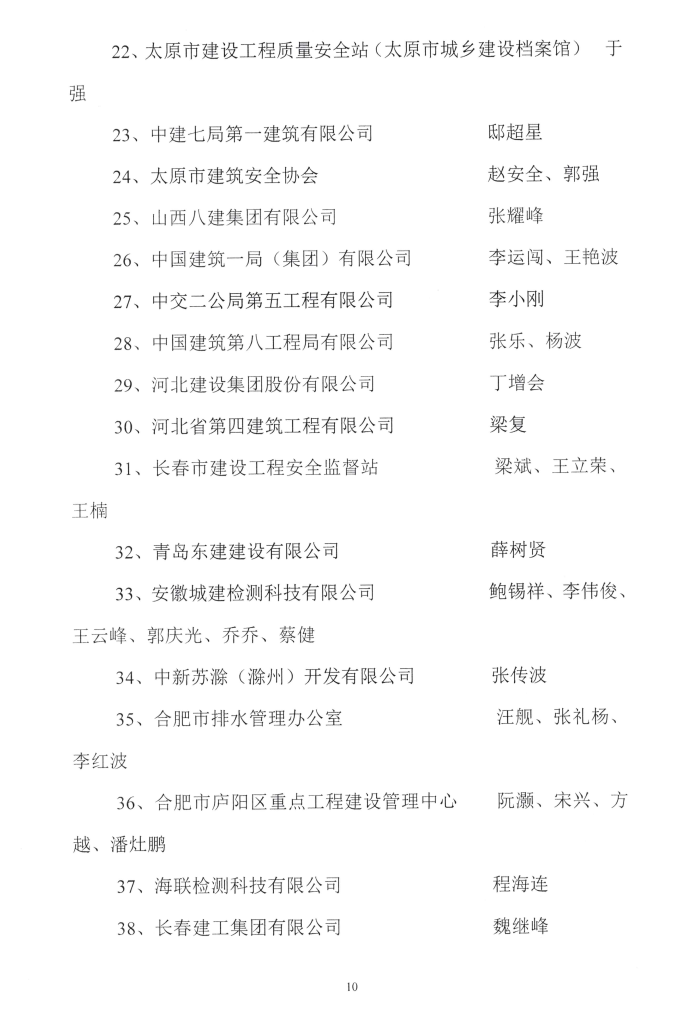 22、太原市建设工程质量安全站（太原市城乡建设档案馆） 于强

23、中建七局第一建筑有限公司 邸超星

24、太原市建筑安全协会 赵安全、郭强

25、山西八建集团有限公司 张耀峰

26、中国建筑一局（集团）有限公司 李运闯、王艳波

27、中交二公局第五工程有限公司 李小刚

28、中国建筑第八工程局有限公司 张乐、杨波

29、河北建设集团股份有限公司 丁增会

30、河北省第四建筑工程有限公司 梁复

31、长春市建设工程安全监督站 梁斌、王立荣、王楠

32、青岛东建建设有限公司 薛树贤

33、安徽城建检测科技有限公司 鲍锡祥、李伟俊、王云峰、郭庆光、乔乔、蔡健

34、中新苏滁（滁州）开发有限公司 张传波

35、合肥市排水管理办公室 汪舰、张礼杨、李红波

36、合肥市庐阳区重点工程建设管理中心 阮灏、宋兴、方越、潘灶鹏

37、海联检测科技有限公司 程海连

38、长春建工集团有限公司 魏继峰

10